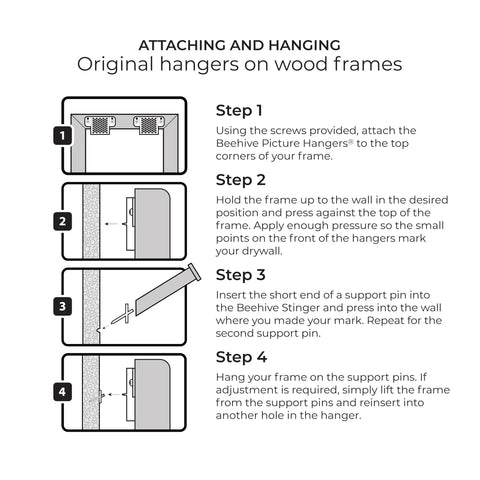 ATTACHING AND HANGING
Original hangers on wood frames

1

Step 1
Using the screws provided, attach the Beehive Picture Hangers® to the top corners of your frame.

2

Step 2
Hold the frame up to the wall in the desired position and press against the top of the frame. Apply enough pressure so the small points on the front of the hangers mark your drywall.

3

Step 3
Insert the short end of a support pin into the Beehive Stinger and press into the wall where you made your mark. Repeat for the second support pin.

4

Step 4
Hang your frame on the support pins. If adjustment is required, simply lift the frame from the support pins and reinsert into another hole in the hanger.